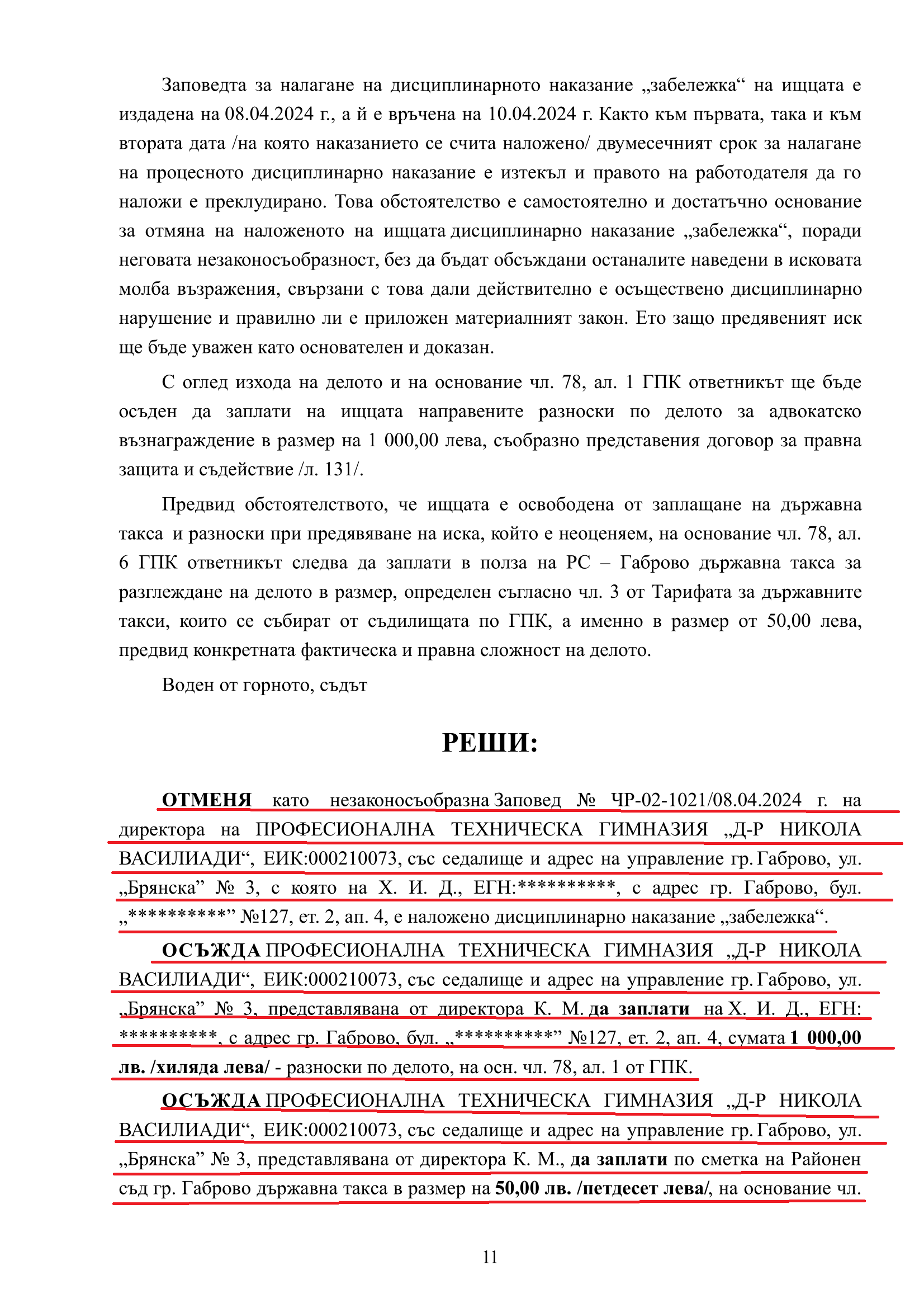 Заповедта за налагане на дисциплинарното наказание „забележка“ на ищцата е издадена на 08.04.2024 г., а й е връчена на 10.04.2024 г. Както към първата, така и към втората дата /на която наказанието се счита наложено/ двумесечният срок за налагане на процесното дисциплинарно наказание е изтекъл и правото на работодателя да го наложи е преклудирано. Това обстоятелство е самостоятелно и достатъчно основание за отмяна на наложеното на ищцата дисциплинарно наказание „забележка“, поради неговата незаконосъобразност, без да бъдат обсъждани останалите наведени в исковата молба възражения, свързани с това дали действително е осъществено дисциплинарно нарушение и правилно ли е приложен материалният закон. Ето защо предявеният иск ще бъде уважен като основателен и доказан.

С оглед изхода на делото и на основание чл. 78, ал. 1 ГПК ответникът ще бъде осъден да заплати на ищцата направените разноски по делото за адвокатско възнаграждение в размер на 1 000,00 лева, съобразно представения договор за правна защита и съдействие /л. 131/.

Предвид обстоятелството, че ищцата е освободена от заплащане на държавна такса и разноски при предявяване на иска, който е неоценяем, на основание чл. 78, ал. 6 ГПК ответникът следва да заплати в полза на РС – Габрово държавна такса за разглеждане на делото в размер, определен съгласно чл. 3 от Тарифата за държавните такси, които се събират от съдилищата по ГПК, а именно в размер от 50,00 лева, предвид конкретната фактическа и правна сложност на делото.

Воден от горното, съдът

РЕШИ:

ОТМЕНЯ като незаконосъобразна Заповед № ЧР-02-1021/08.04.2024 г. на директора на ПРОФЕСИОНАЛНА ТЕХНИЧЕСКА ГИМНАЗИЯ „Д-Р НИКОЛА ВАСИЛИАДИ“, ЕИК:000210073, със седалище и адрес на управление гр. Габрово, ул. „Брянска” № 3, с която на Х. И. Д., ЕГН:**********, с адрес гр. Габрово, бул. „**********” №127, ет. 2, ап. 4, е наложено дисциплинарно наказание „забележка“.

ОСЪЖДА ПРОФЕСИОНАЛНА ТЕХНИЧЕСКА ГИМНАЗИЯ „Д-Р НИКОЛА ВАСИЛИАДИ“, ЕИК:000210073, със седалище и адрес на управление гр. Габрово, ул. „Брянска” № 3, представлявана от директора К. М. да заплати на Х. И. Д., ЕГН: **********, с адрес гр. Габрово, бул. „**********” №127, ет. 2, ап. 4, сумата 1 000,00 лв. /хиляда лева/ - разноски по делото, на осн. чл. 78, ал. 1 от ГПК.

ОСЪЖДА ПРОФЕСИОНАЛНА ТЕХНИЧЕСКА ГИМНАЗИЯ „Д-Р НИКОЛА ВАСИЛИАДИ“, ЕИК:000210073, със седалище и адрес на управление гр. Габрово, ул. „Брянска” № 3, представлявана от директора К. М., да заплати по сметка на Районен съд гр. Габрово държавна такса в размер на 50,00 лв. /петдесет лева/, на основание чл.

11